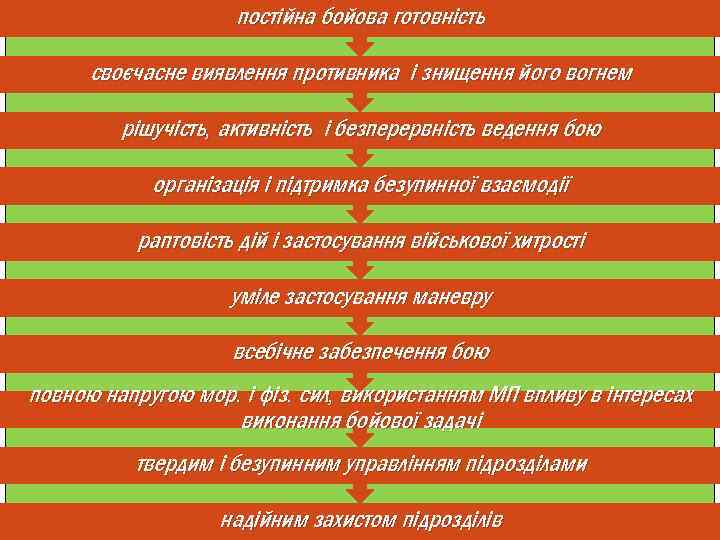 постійна бойова готовність

своєчасне виявлення противника і знищення його вогнем

рішучість, активність і безперервність ведення бою

організація і підтримка безупинної взаємодії

раптовість дій і застосування військової хитрості

уміле застосування маневру

всебічне забезпечення бою

повною напругою мор. і фіз. сил, використанням МП впливу в інтересах виконання бойової задачі

твердим і безупинним управлінням підрозділами

надійним захистом підрозділів